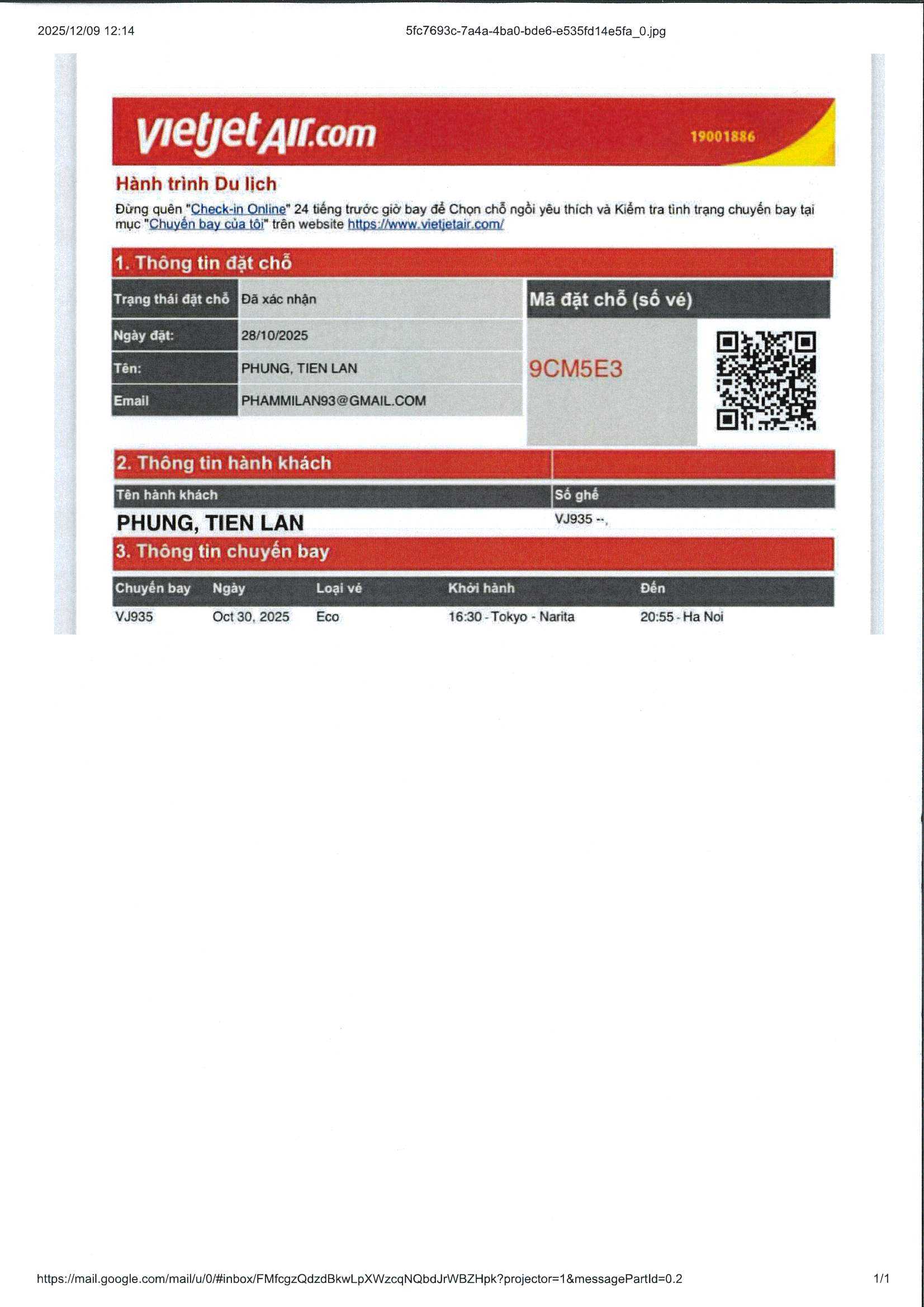 2025/12/09 12:14

5fc7693c-7a4a-4ba0-bde6-e535fd14e5fa_0.jpg

vietjetAir.com

19001886

Hành trình Du lịch

Đừng quên "Check-in Online" 24 tiếng trước giờ bay để Chọn chỗ ngồi yêu thích và Kiểm tra tình trạng chuyến bay tại mục "Chuyến bay của tôi" trên website https://www.vietjetair.com/

1. Thông tin đặt chỗ

| Trạng thái đặt chỗ | Đã xác nhận |
|---|---|
| Ngày đặt: | 28/10/2025 |
| Tên: | PHUNG, TIEN LAN |
| Email | PHAMMILAN93@GMAIL.COM |

Mã đặt chỗ (số vé)

9CM5E3

2. Thông tin hành khách

| Tên hành khách | Số ghế |
|---|---|
| PHUNG, TIEN LAN | VJ935 --, |

3. Thông tin chuyến bay

| Chuyến bay | Ngày | Loại vé | Khởi hành | Đến |
|---|---|---|---|---|
| VJ935 | Oct 30, 2025 | Eco | 16:30 - Tokyo - Narita | 20:55 - Ha Noi |

https://mail.google.com/mail/u/0/#inbox/FMfcgzQdzdBkwLpXWzcqNQbdJrWBZHpk?projector=1&messagePartId=0.2

1/1